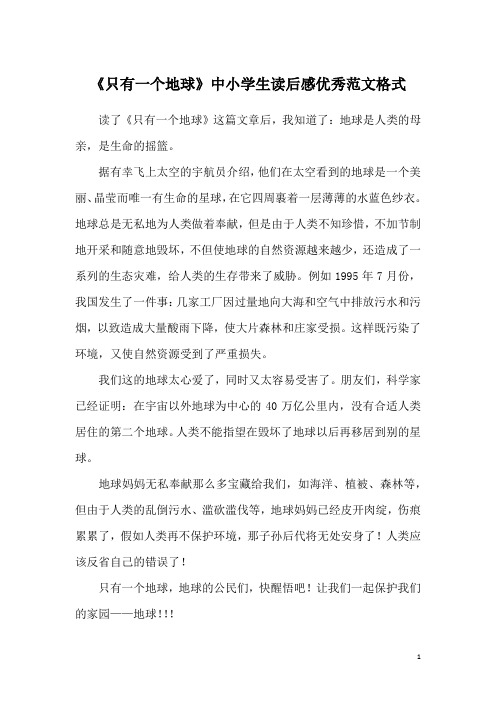 《只有一个地球》中小学生读后感优秀范文格式

读了《只有一个地球》这篇文章后，我知道了：地球是人类的母亲，是生命的摇篮。

据有幸飞上太空的宇航员介绍，他们在太空看到的地球是一个美丽、晶莹而唯一有生命的星球，在它四周裹着一层薄薄的水蓝色纱衣。地球总是无私地为人类做着奉献，但是由于人类不知珍惜，不加节制地开采和随意地毁坏，不但使地球的自然资源越来越少，还造成了一系列的生态灾难，给人类的生存带来了威胁。例如 1995 年 7 月份，我国发生了一件事：几家工厂因过量地向大海和空气中排放污水和污烟，以致造成大量酸雨下降，使大片森林和庄家受损。这样既污染了环境，又使自然资源受到了严重损失。

我们这的地球太心爱了，同时又太容易受害了。朋友们，科学家已经证明：在宇宙以外地球为中心的 40 万亿公里内，没有合适人类居住的第二个地球。人类不能指望在毁坏了地球以后再移居到别的星球。

地球妈妈无私奉献那么多宝藏给我们，如海洋、植被、森林等，但由于人类的乱倒污水、滥砍滥伐等，地球妈妈已经皮开肉绽，伤痕累累了，假如人类再不保护环境，那子孙后代将无处安身了！人类应该反省自己的错误了！

只有一个地球，地球的公民们，快醒悟吧！让我们一起保护我们的家园——地球!!!

1